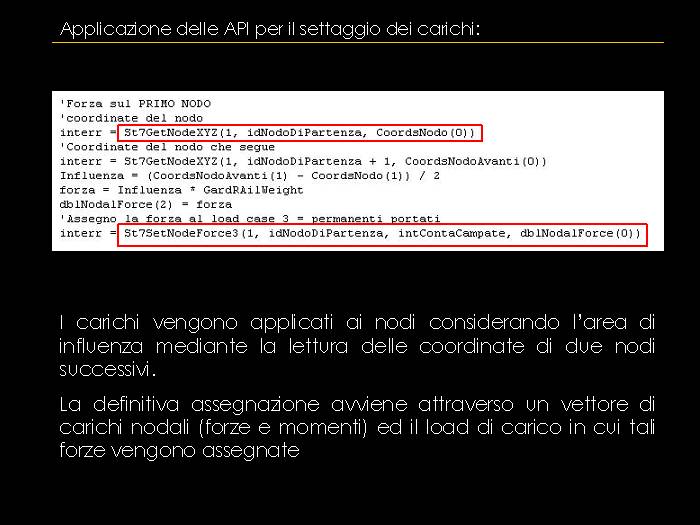 Applicazione delle API per il settaggio dei carichi:

'Forza sul PRIMO NODO
'coordinate del nodo
interr = St7GetNodeXYZ(1, idNodoDiPartenza, CoordsNodo(0))
'Coordinate del nodo che segue
interr = St7GetNodeXYZ(1, idNodoDiPartenza + 1, CoordsNodoAvanti(0))
Influenza = (CoordsNodoAvanti(1) - CoordsNodo(1)) / 2
forza = Influenza * GardRAilWeight
dblNodalForce(2) = forza
'Assegno la forza al load case 3 = permanenti portati
interr = St7SetNodeForce3(1, idNodoDiPartenza, intContaCampate, dblNodalForce(0))

I carichi vengono applicati ai nodi considerando l'area di influenza mediante la lettura delle coordinate di due nodi successivi.

La definitiva assegnazione avviene attraverso un vettore di carichi nodali (forze e momenti) ed il load di carico in cui tali forze vengono assegnate